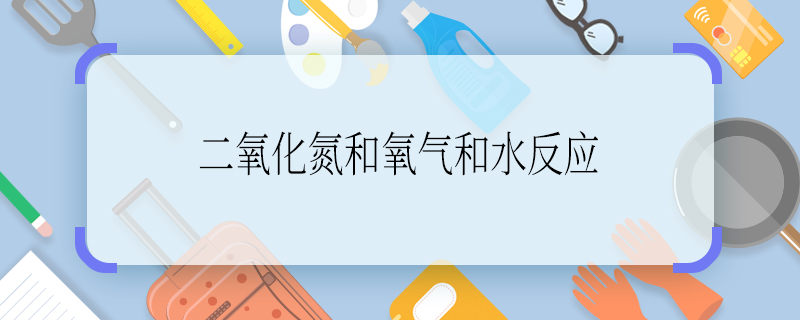 二氧化氮和氧气和水反应